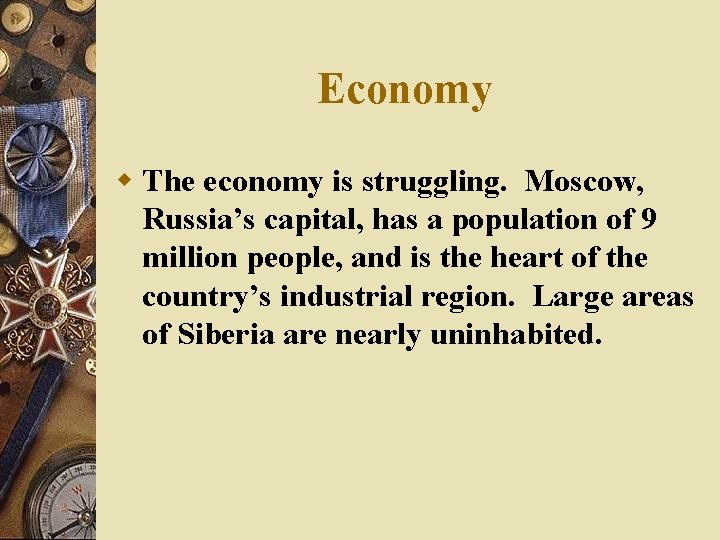 Economy

The economy is struggling. Moscow, Russia’s capital, has a population of 9 million people, and is the heart of the country’s industrial region. Large areas of Siberia are nearly uninhabited.